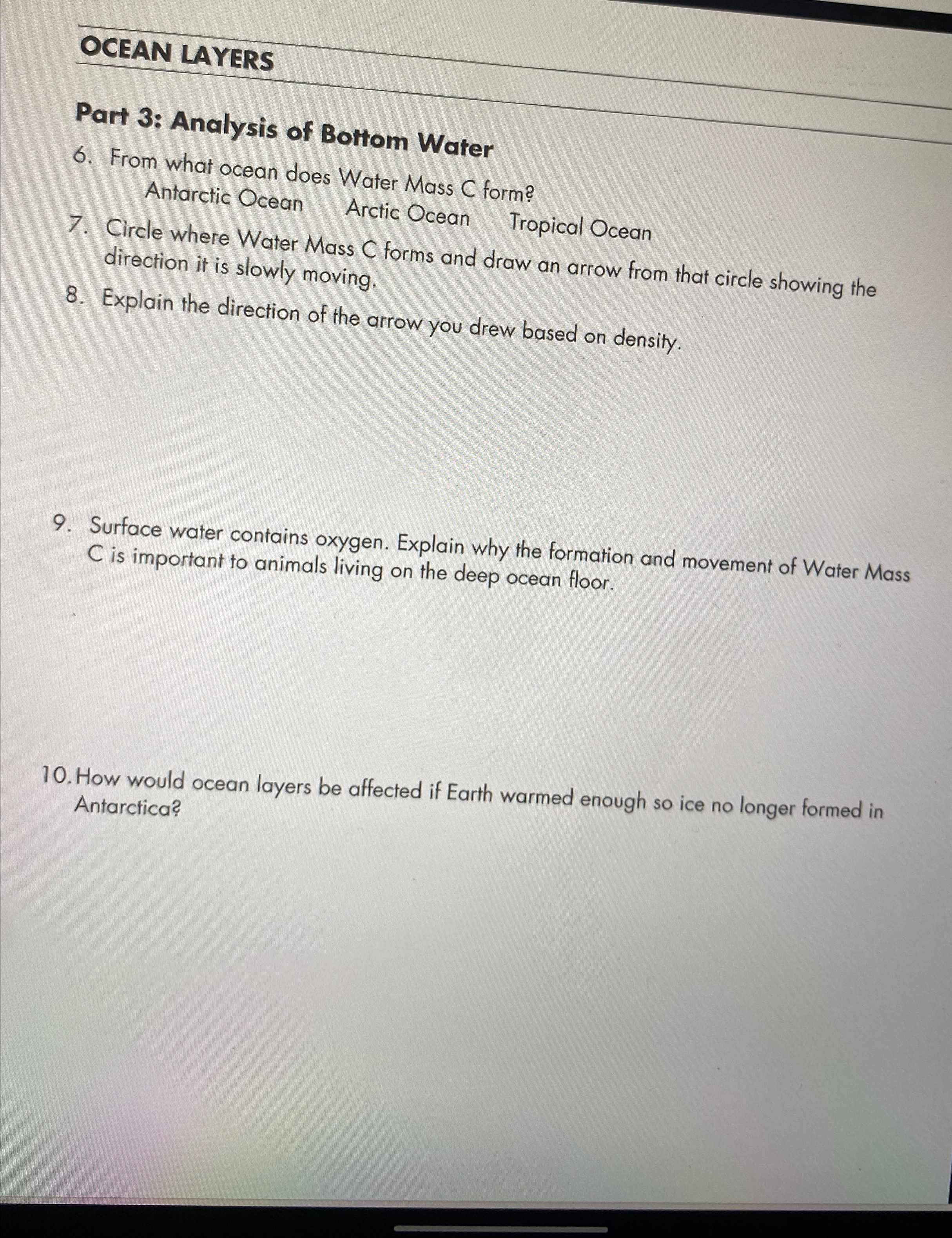 OCEAN LAYERS

Part 3: Analysis of Bottom Water

6. From what ocean does Water Mass C form?
Antarctic Ocean   Arctic Ocean   Tropical Ocean

7. Circle where Water Mass C forms and draw an arrow from that circle showing the direction it is slowly moving.

8. Explain the direction of the arrow you drew based on density.

9. Surface water contains oxygen. Explain why the formation and movement of Water Mass C is important to animals living on the deep ocean floor.

10. How would ocean layers be affected if Earth warmed enough so ice no longer formed in Antarctica?